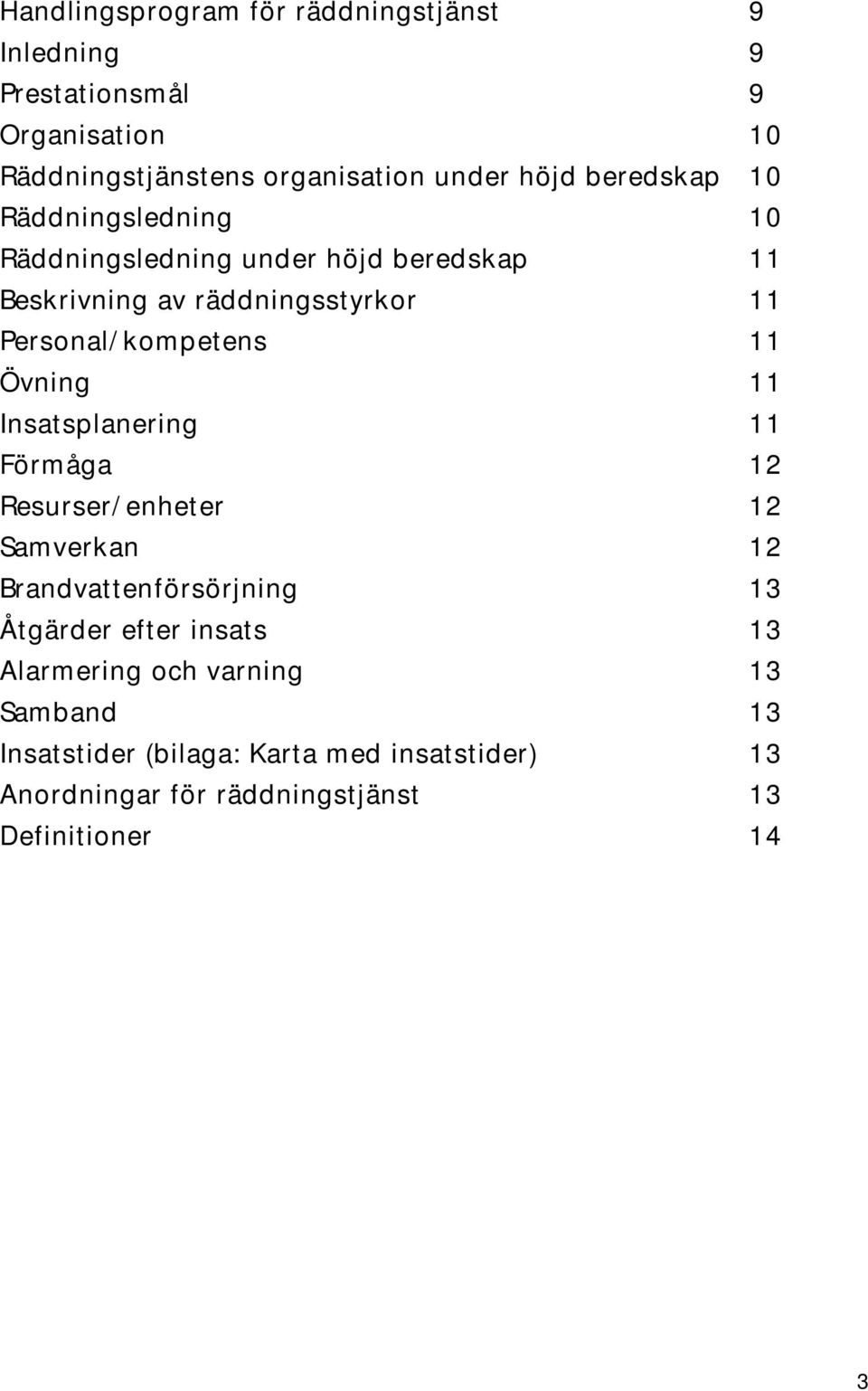 Handlingsprogram för räddningstjänst 9
Inledning 9
Prestationsmål 9
Organisation 10
Räddningstjänstens organisation under höjd beredskap 10
Räddningsledning 10
Räddningsledning under höjd beredskap 11
Beskrivning av räddningsstyrkor 11
Personal/kompetens 11
Övning 11
Insatsplanering 11
Förmåga 12
Resurser/enheter 12
Samverkan 12
Brandvattenförsörjning 13
Åtgärder efter insats 13
Alarmering och varning 13
Samband 13
Insatstider (bilaga: Karta med insatstider) 13
Anordningar för räddningstjänst 13
Definitioner 14

3